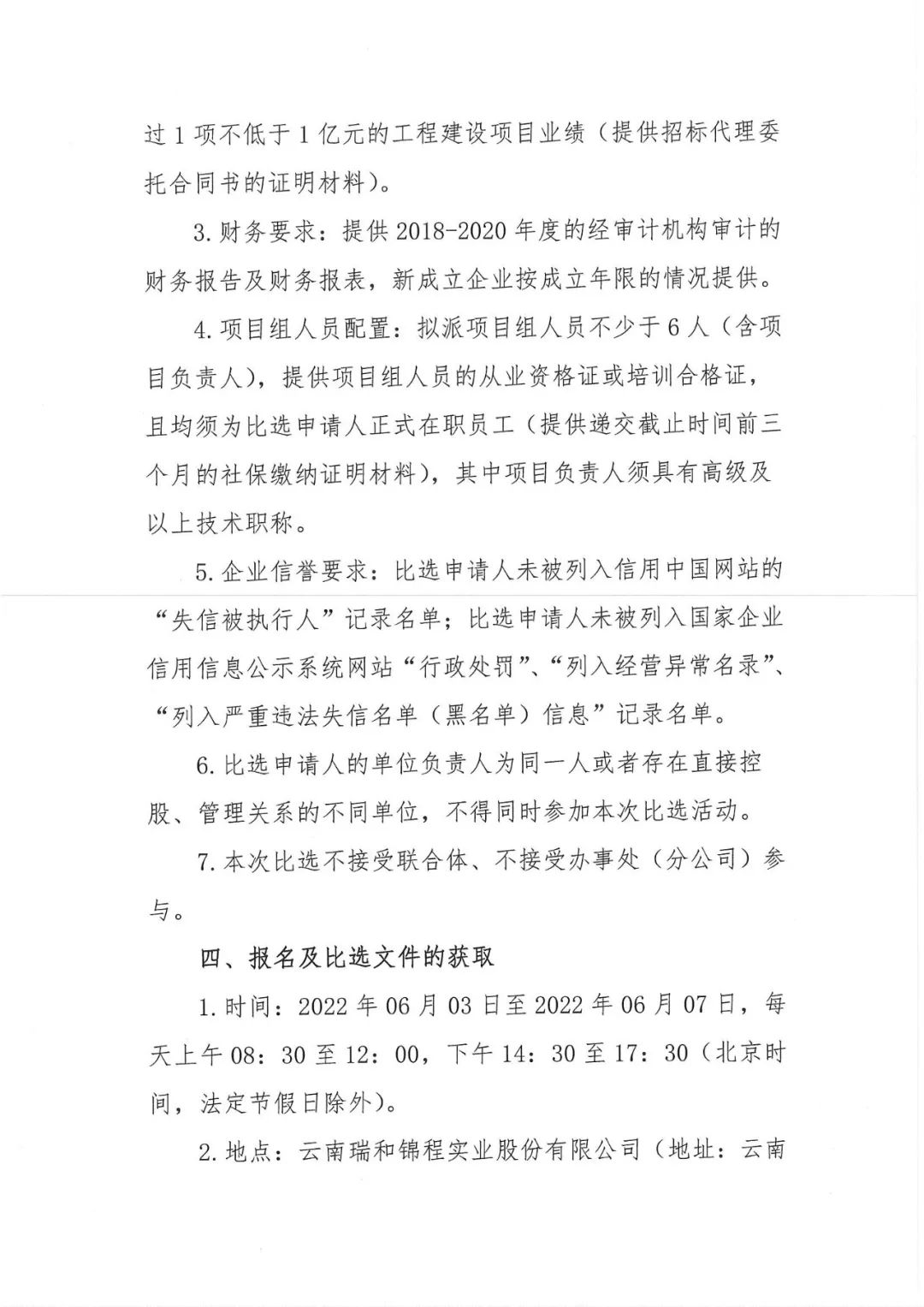 过 1 项不低于 1 亿元的工程建设项目业绩（提供招标代理委托合同书的证明材料）。

3. 财务要求：提供 2018-2020 年度的经审计机构审计的财务报告及财务报表，新成立企业按成立年限的情况提供。

4. 项目组人员配置：拟派项目组人员不少于 6 人（含项目负责人），提供项目组人员的从业资格证或培训合格证，且均须为比选申请人正式在职员工（提供递交截止时间前三个月的社保缴纳证明材料），其中项目负责人须具有高级及以上技术职称。

5. 企业信誉要求：比选申请人未被列入信用中国网站的“失信被执行人”记录名单；比选申请人未被列入国家企业信用信息公示系统网站“行政处罚”、“列入经营异常名录”、“列入严重违法失信名单（黑名单）信息”记录名单。

6. 比选申请人的单位负责人为同一人或者存在直接控股、管理关系的不同单位，不得同时参加本次比选活动。

7. 本次比选不接受联合体、不接受办事处（分公司）参与。

四、报名及比选文件的获取

1. 时间：2022 年 06 月 03 日至 2022 年 06 月 07 日，每天上午 08：30 至 12：00，下午 14：30 至 17：30（北京时间，法定节假日除外）。

2. 地点：云南瑞和锦程实业股份有限公司（地址：云南